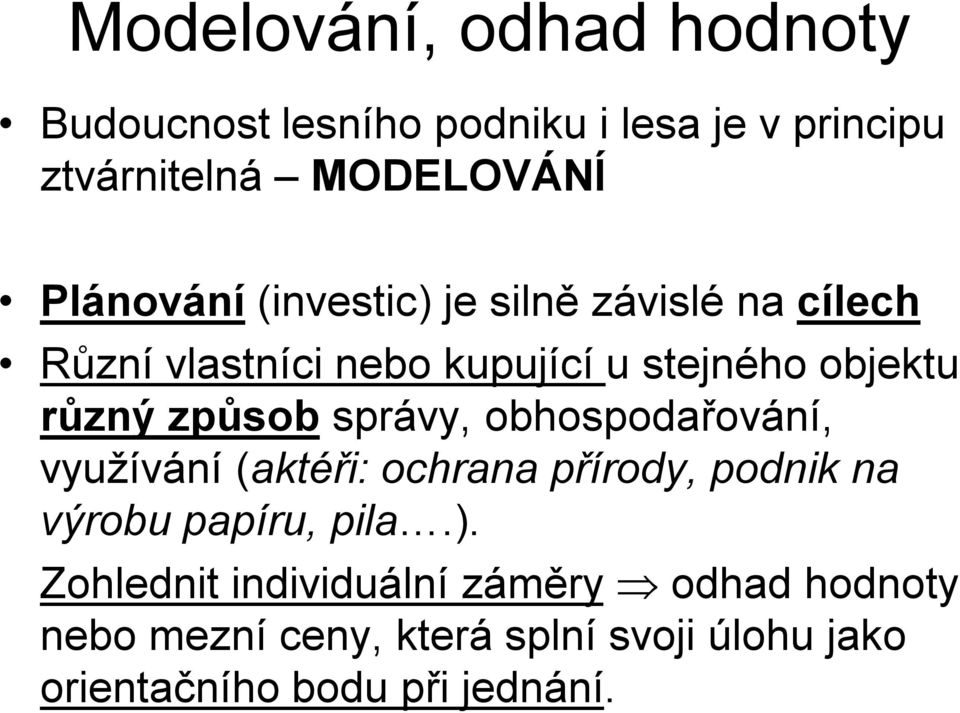 Modelování, odhad hodnoty

• Budoucnost lesního podniku i lesa je v principu ztvárnitelná – MODELOVÁNÍ

• Plánování (investic) je silně závislé na cílech

• Různí vlastníci nebo kupující u stejného objektu různý způsob správy, obhospodařování, využívání (aktéři: ochrana přírody, podnik na výrobu papíru, pila….).

Zohlednit individuální záměry $\Rightarrow$ odhad hodnoty nebo mezní ceny, která splní svoji úlohu jako orientačního bodu při jednání.